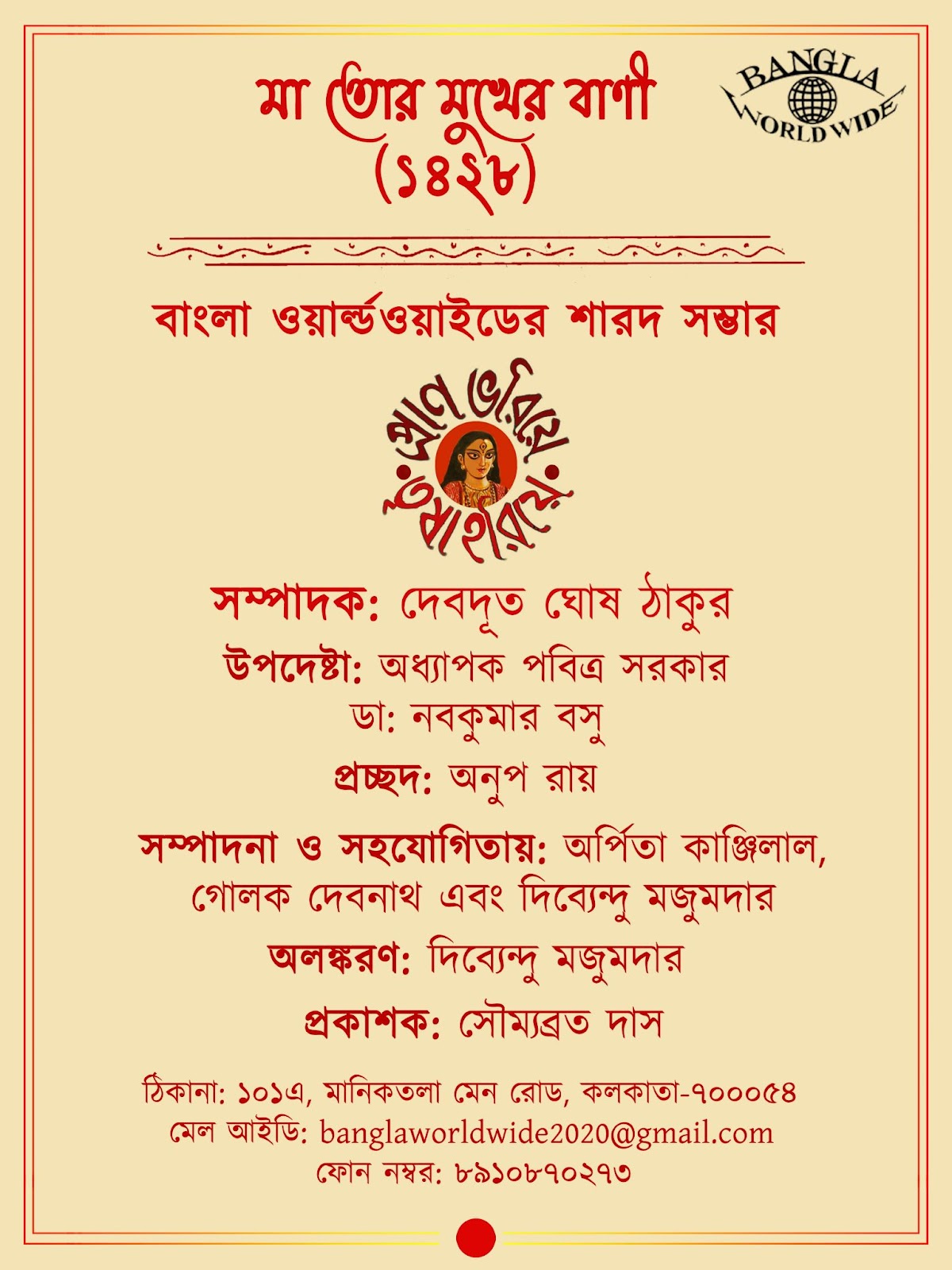 মা তোর মুখের বাণী
(১৪২৮)

BANGLA
WORLD WIDE

বাংলা ওয়ার্ল্ডওয়াইডের শারদ সম্ভার

প্রাণ ভরিয়ে তৃষা হরিয়ে

সম্পাদক: দেবদূত ঘোষ ঠাকুর

উপদেষ্টা: অধ্যাপক পবিত্র সরকার
ডা: নবকুমার বসু

প্রচ্ছদ: অনুপ রায়

সম্পাদনা ও সহযোগিতায়: অর্পিতা কাঞ্জিলাল, গোলক দেবনাথ এবং দিব্যেন্দু মজুমদার

অলঙ্করণ: দিব্যেন্দু মজুমদার

প্রকাশক: সৌম্যব্রত দাস

ঠিকানা: ১০১এ, মানিকতলা মেন রোড, কলকাতা-৭০০০৫৪
মেল আইডি: banglaworldwide2020@gmail.com
ফোন নম্বর: ৮৯১০৮৭০২৭৩